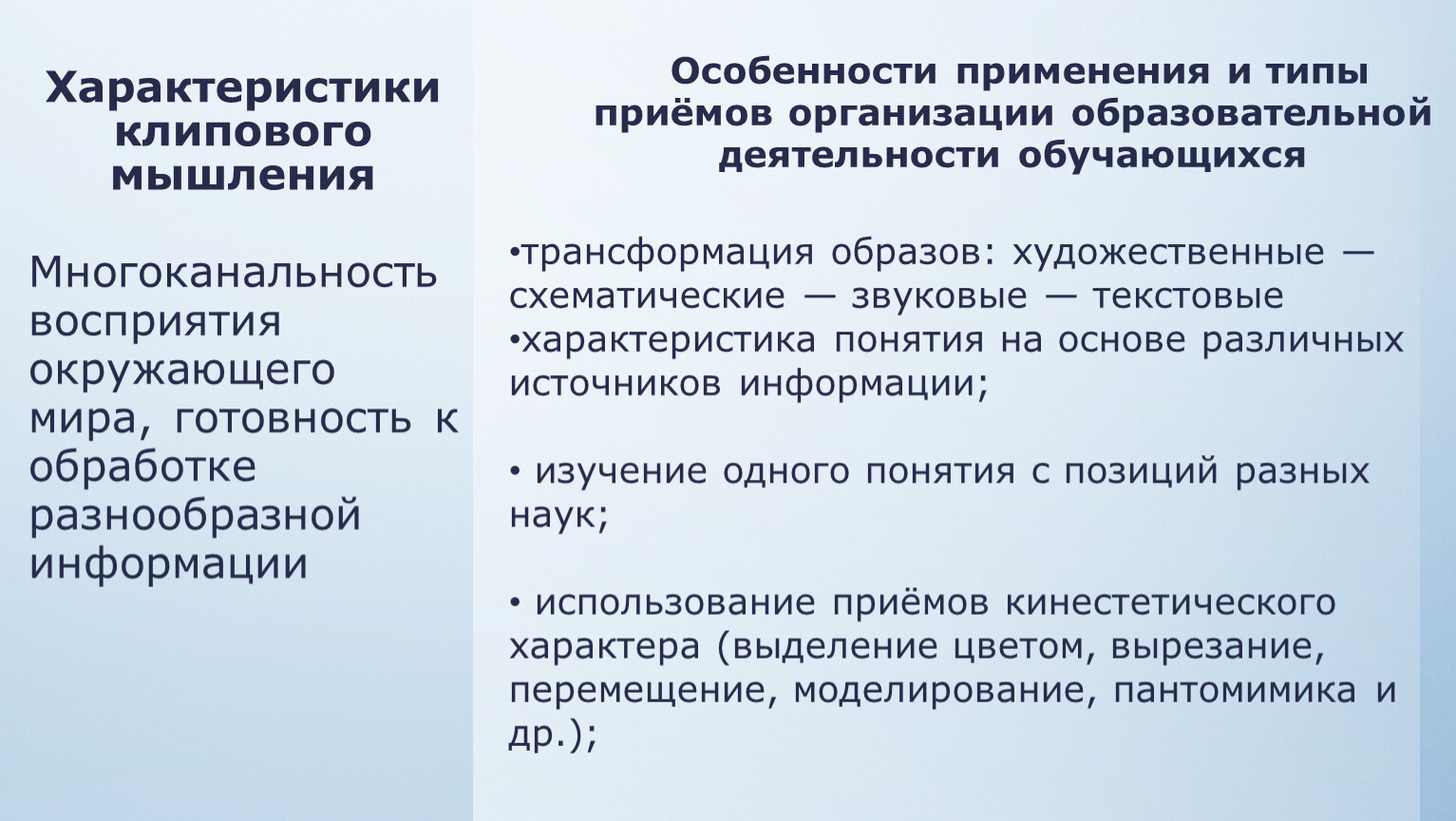 Характеристики клипового мышления

Многоканальность восприятия окружающего мира, готовность к обработке разнообразной информации

Особенности применения и типы приёмов организации образовательной деятельности обучающихся

•трансформация образов: художественные — схематические — звуковые — текстовые
•характеристика понятия на основе различных источников информации;

• изучение одного понятия с позиций разных наук;

• использование приёмов кинестетического характера (выделение цветом, вырезание, перемещение, моделирование, пантомимика и др.);